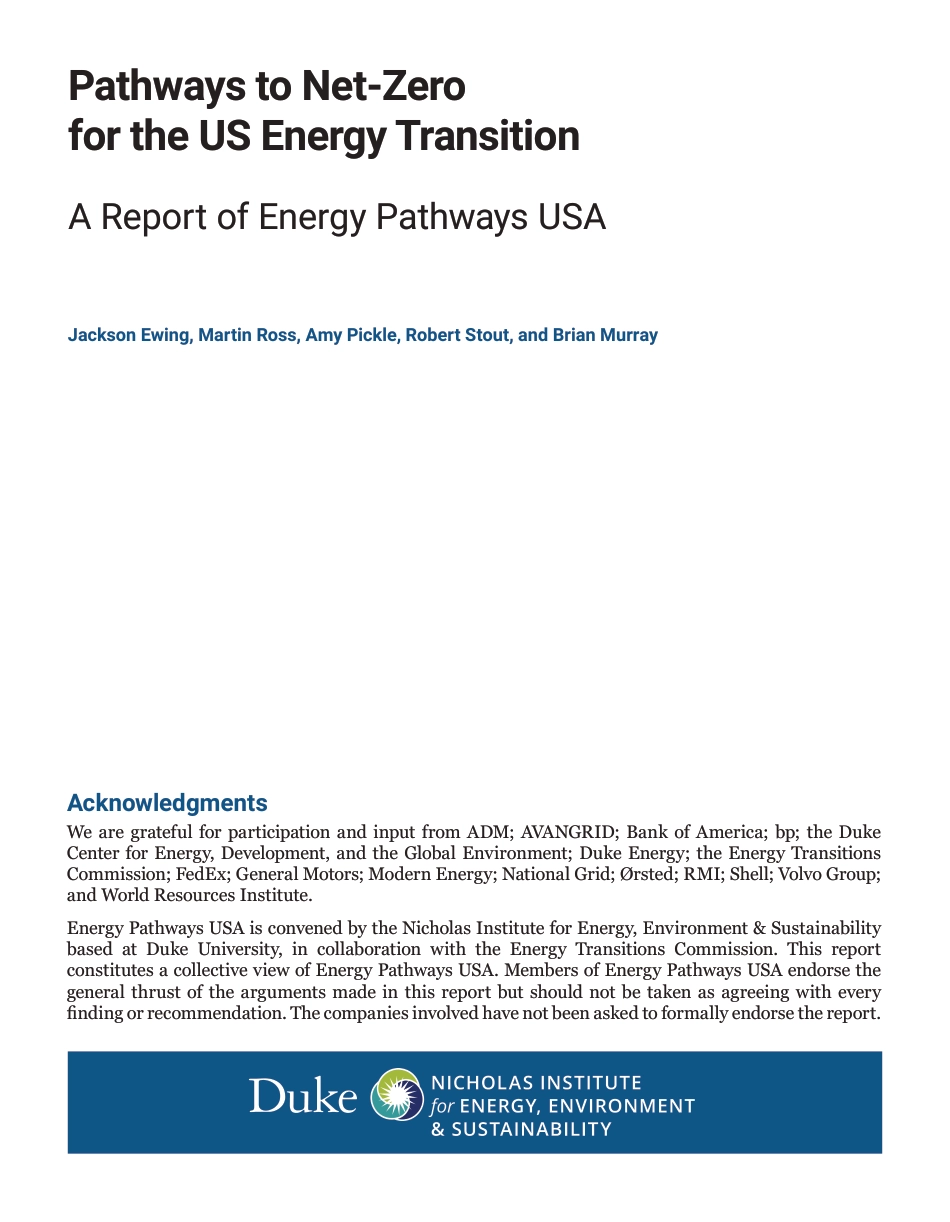 Pathways to Net-Zero for the US Energy Transition

A Report of Energy Pathways USA

Jackson Ewing, Martin Ross, Amy Pickle, Robert Stout, and Brian Murray

Acknowledgments

We are grateful for participation and input from ADM; AVANGRID; Bank of America; bp; the Duke Center for Energy, Development, and the Global Environment; Duke Energy; the Energy Transitions Commission; FedEx; General Motors; Modern Energy; National Grid; Ørsted; RMI; Shell; Volvo Group; and World Resources Institute.

Energy Pathways USA is convened by the Nicholas Institute for Energy, Environment & Sustainability based at Duke University, in collaboration with the Energy Transitions Commission. This report constitutes a collective view of Energy Pathways USA. Members of Energy Pathways USA endorse the general thrust of the arguments made in this report but should not be taken as agreeing with every finding or recommendation. The companies involved have not been asked to formally endorse the report.

Duke NICHOLAS INSTITUTE for ENERGY, ENVIRONMENT & SUSTAINABILITY